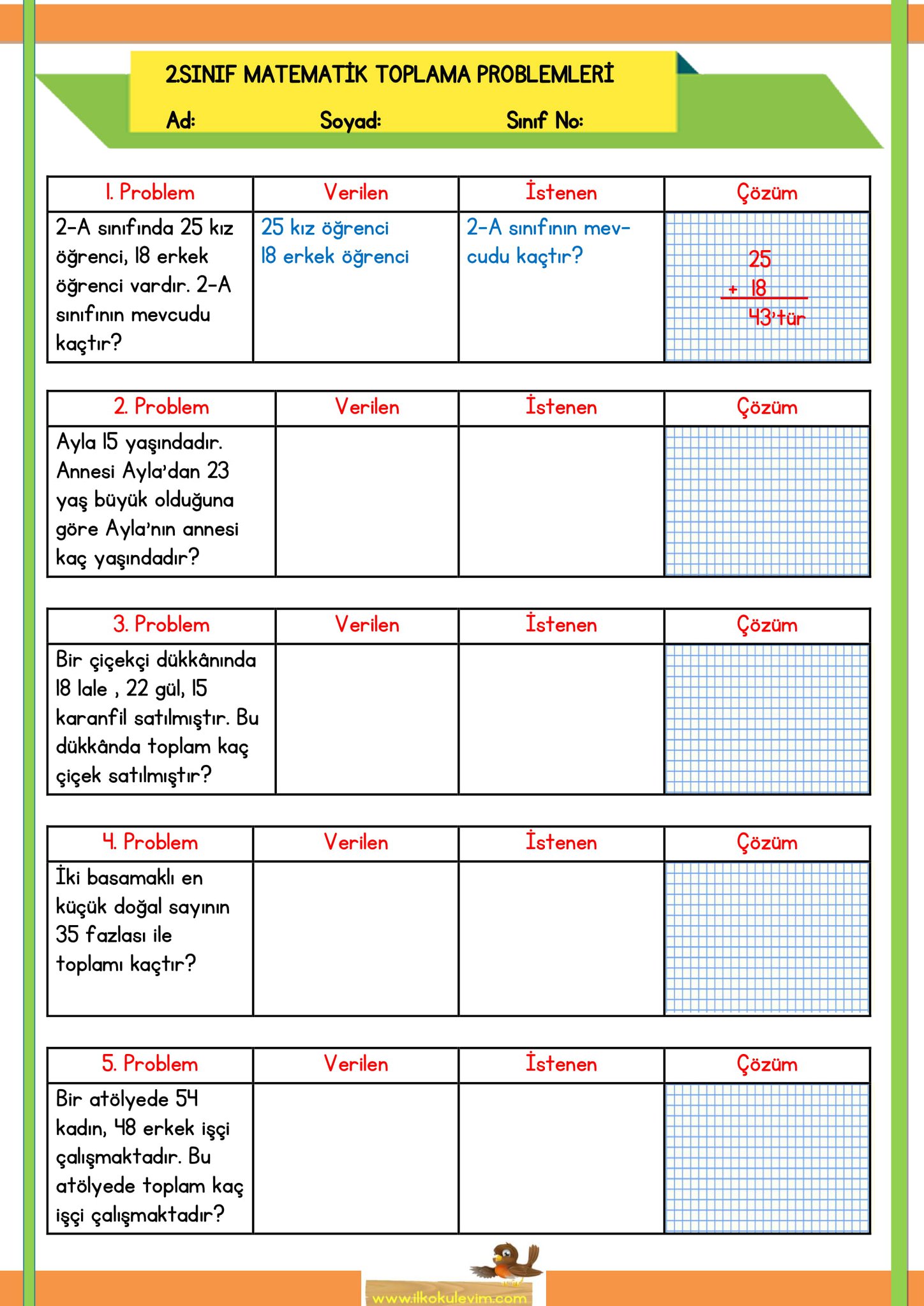 2.SINIF MATEMATİK TOPLAMA PROBLEMLERİ

Ad: Soyad: Sınıf No:

| 1. Problem | Verilen | İstenen | Çözüm |
|---|---|---|---|
| 2-A sınıfında 25 kız öğrenci, 18 erkek öğrenci vardır. 2-A sınıfının mevcudu kaçtır? | 25 kız öğrenci 18 erkek öğrenci | 2-A sınıfının mevcudu kaçtır? | 25 + 18 43'tür |

| 2. Problem | Verilen | İstenen | Çözüm |
|---|---|---|---|
| Ayla 15 yaşındadır. Annesi Ayla'dan 23 yaş büyük olduğuna göre Ayla'nın annesi kaç yaşındadır? | | | |

| 3. Problem | Verilen | İstenen | Çözüm |
|---|---|---|---|
| Bir çiçekçi dükkânında 18 lale , 22 gül, 15 karanfil satılmıştır. Bu dükkânda toplam kaç çiçek satılmıştır? | | | |

| 4. Problem | Verilen | İstenen | Çözüm |
|---|---|---|---|
| İki basamaklı en küçük doğal sayının 35 fazlası ile toplamı kaçtır? | | | |

| 5. Problem | Verilen | İstenen | Çözüm |
|---|---|---|---|
| Bir atölyede 54 kadın, 48 erkek işçi çalışmaktadır. Bu atölyede toplam kaç işçi çalışmaktadır? | | | |

www.ilkokulevim.com